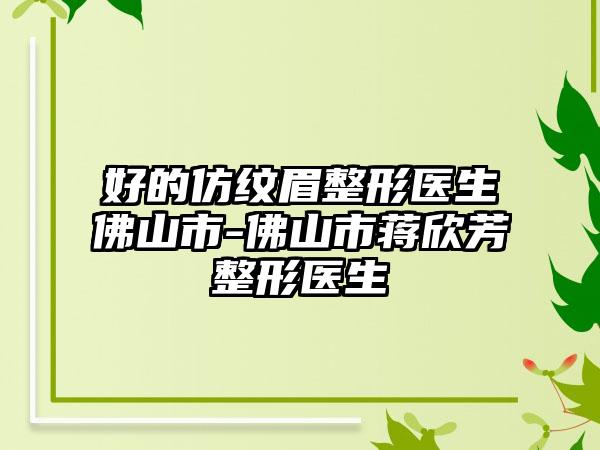 好的仿纹眉整形医生佛山市-佛山市蒋欣芳整形医生